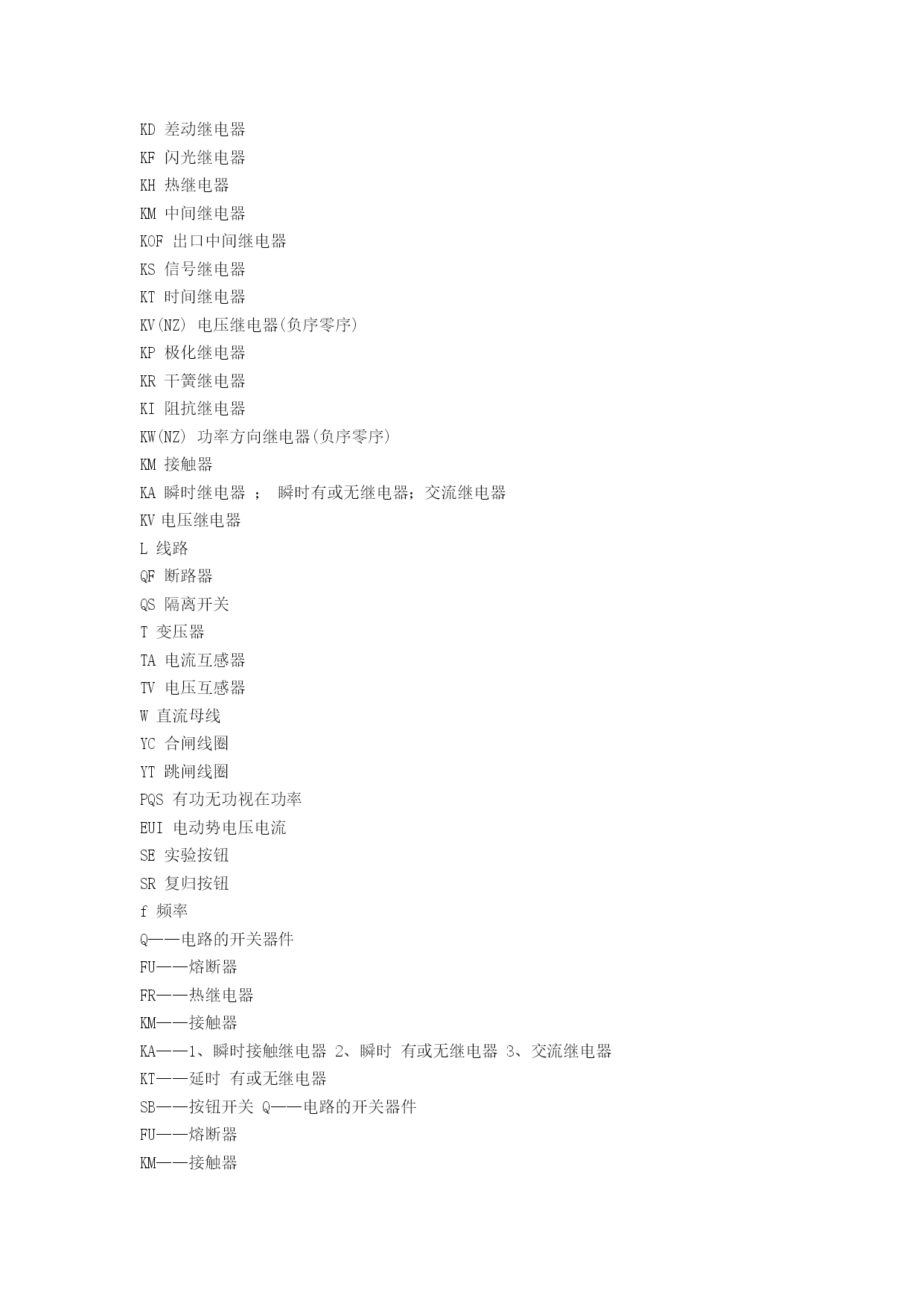 KD 差动继电器
KF 闪光继电器
KH 热继电器
KM 中间继电器
KOF 出口中间继电器
KS 信号继电器
KT 时间继电器
KV(NZ) 电压继电器(负序零序)
KP 极化继电器
KR 干簧继电器
KI 阻抗继电器
KW(NZ) 功率方向继电器(负序零序)
KM 接触器
KA 瞬时继电器 ； 瞬时有或无继电器；交流继电器
KV 电压继电器
L 线路
QF 断路器
QS 隔离开关
T 变压器
TA 电流互感器
TV 电压互感器
W 直流母线
YC 合闸线圈
YT 跳闸线圈
PQS 有功无功视在功率
EUI 电动势电压电流
SE 实验按钮
SR 复归按钮
f 频率
Q——电路的开关器件
FU——熔断器
FR——热继电器
KM——接触器
KA——1、瞬时接触继电器 2、瞬时 有或无继电器 3、交流继电器
KT——延时 有或无继电器
SB——按钮开关 Q——电路的开关器件
FU——熔断器
KM——接触器